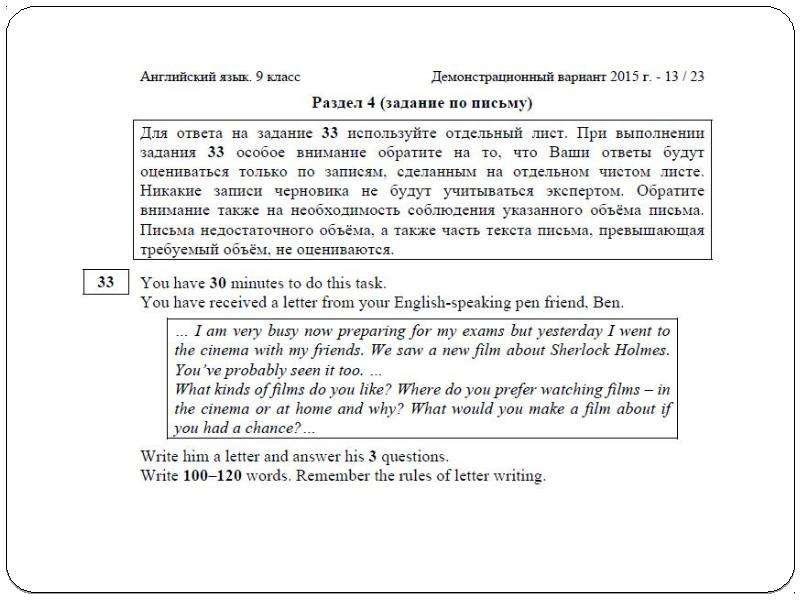 Английский язык. 9 класс

Демонстрационный вариант 2015 г. - 13 / 23

Раздел 4 (задание по письму)

Для ответа на задание 33 используйте отдельный лист. При выполнении задания 33 особое внимание обратите на то, что Ваши ответы будут оцениваться только по записям, сделанным на отдельном чистом листе. Никакие записи черновика не будут учитываться экспертом. Обратите внимание также на необходимость соблюдения указанного объёма письма. Письма недостаточного объёма, а также часть текста письма, превышающая требуемый объём, не оцениваются.

33

You have 30 minutes to do this task.
You have received a letter from your English-speaking pen friend, Ben.

... I am very busy now preparing for my exams but yesterday I went to the cinema with my friends. We saw a new film about Sherlock Holmes. You've probably seen it too. ...
What kinds of films do you like? Where do you prefer watching films – in the cinema or at home and why? What would you make a film about if you had a chance?...

Write him a letter and answer his 3 questions.
Write 100–120 words. Remember the rules of letter writing.